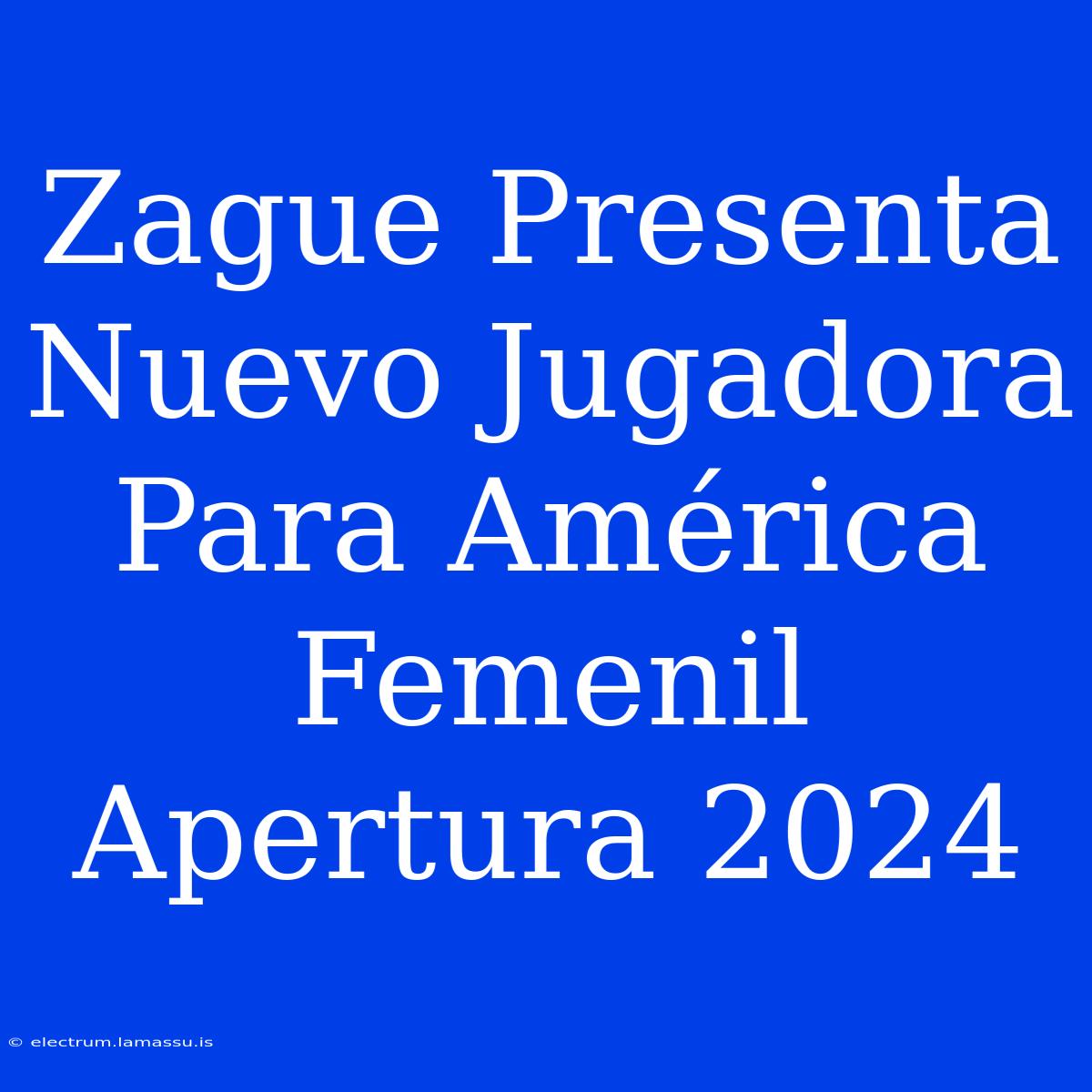 Zague Presenta Nuevo Jugadora Para América Femenil Apertura 2024

© electrum.lamassu.is